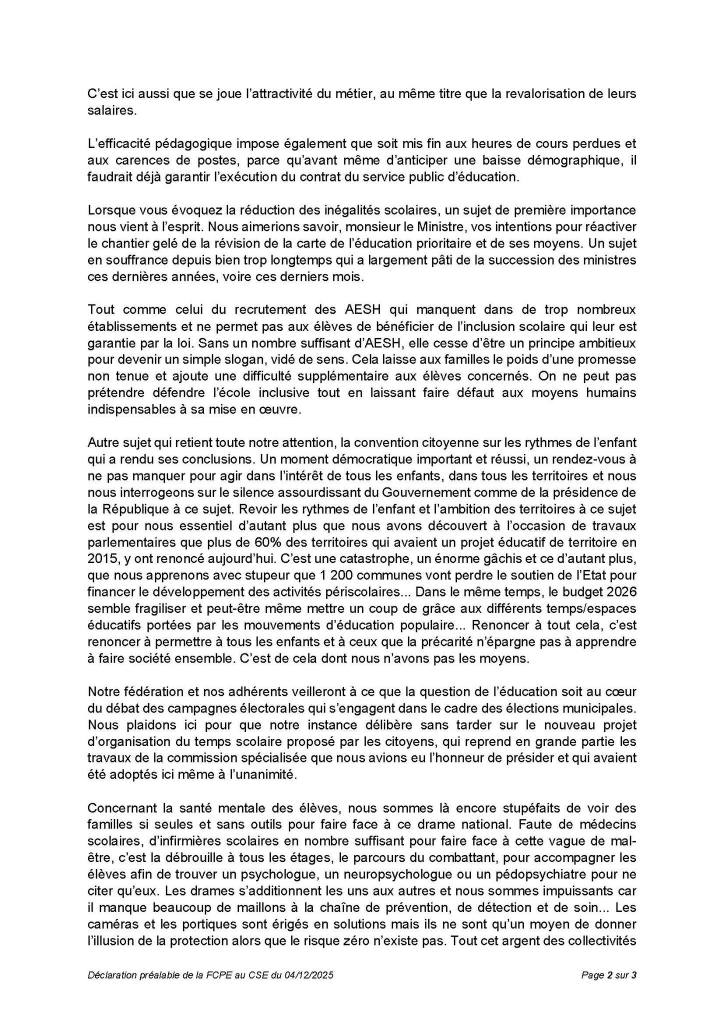 C'est ici aussi que se joue l'attractivité du métier, au même titre que la revalorisation de leurs salaires.

L'efficacité pédagogique impose également que soit mis fin aux heures de cours perdues et aux carences de postes, parce qu'avant même d'anticiper une baisse démographique, il faudrait déjà garantir l'exécution du contrat du service public d'éducation.

Lorsque vous évoquez la réduction des inégalités scolaires, un sujet de première importance nous vient à l'esprit. Nous aimerions savoir, monsieur le Ministre, vos intentions pour réactiver le chantier gelé de la révision de la carte de l'éducation prioritaire et de ses moyens. Un sujet en souffrance depuis bien trop longtemps qui a largement pâti de la succession des ministres ces dernières années, voire ces derniers mois.

Tout comme celui du recrutement des AESH qui manquent dans de trop nombreux établissements et ne permet pas aux élèves de bénéficier de l'inclusion scolaire qui leur est garantie par la loi. Sans un nombre suffisant d'AESH, elle cesse d'être un principe ambitieux pour devenir un simple slogan, vidé de sens. Cela laisse aux familles le poids d'une promesse non tenue et ajoute une difficulté supplémentaire aux élèves concernés. On ne peut pas prétendre défendre l'école inclusive tout en laissant faire défaut aux moyens humains indispensables à sa mise en œuvre.

Autre sujet qui retient toute notre attention, la convention citoyenne sur les rythmes de l'enfant qui a rendu ses conclusions. Un moment démocratique important et réussi, un rendez-vous à ne pas manquer pour agir dans l'intérêt de tous les enfants, dans tous les territoires et nous nous interrogeons sur le silence assourdissant du Gouvernement comme de la présidence de la République à ce sujet. Revoir les rythmes de l'enfant et l'ambition des territoires à ce sujet est pour nous essentiel d'autant plus que nous avons découvert à l'occasion de travaux parlementaires que plus de 60% des territoires qui avaient un projet éducatif de territoire en 2015, y ont renoncé aujourd'hui. C'est une catastrophe, un énorme gâchis et ce d'autant plus, que nous apprenons avec stupeur que 1 200 communes vont perdre le soutien de l'Etat pour financer le développement des activités périscolaires... Dans le même temps, le budget 2026 semble fragiliser et peut-être même mettre un coup de grâce aux différents temps/espaces éducatifs portées par les mouvements d'éducation populaire... Renoncer à tout cela, c'est renoncer à permettre à tous les enfants et à ceux que la précarité n'épargne pas à apprendre à faire société ensemble. C'est de cela dont nous n'avons pas les moyens.

Notre fédération et nos adhérents veilleront à ce que la question de l'éducation soit au cœur du débat des campagnes électorales qui s'engagent dans le cadre des élections municipales. Nous plaidons ici pour que notre instance délibère sans tarder sur le nouveau projet d'organisation du temps scolaire proposé par les citoyens, qui reprend en grande partie les travaux de la commission spécialisée que nous avions eu l'honneur de présider et qui avaient été adoptés ici même à l'unanimité.

Concernant la santé mentale des élèves, nous sommes là encore stupéfaits de voir des familles si seules et sans outils pour faire face à ce drame national. Faute de médecins scolaires, d'infirmières scolaires en nombre suffisant pour faire face à cette vague de mal-être, c'est la débrouille à tous les étages, le parcours du combattant, pour accompagner les élèves afin de trouver un psychologue, un neuropsychologue ou un pédopsychiatre pour ne citer qu'eux. Les drames s'additionnent les uns aux autres et nous sommes impuissants car il manque beaucoup de maillons à la chaîne de prévention, de détection et de soin... Les caméras et les portiques sont érigés en solutions mais ils ne sont qu'un moyen de donner l'illusion de la protection alors que le risque zéro n'existe pas. Tout cet argent des collectivités

Déclaration préalable de la FCPE au CSE du 04/12/2025

Page 2 sur 3